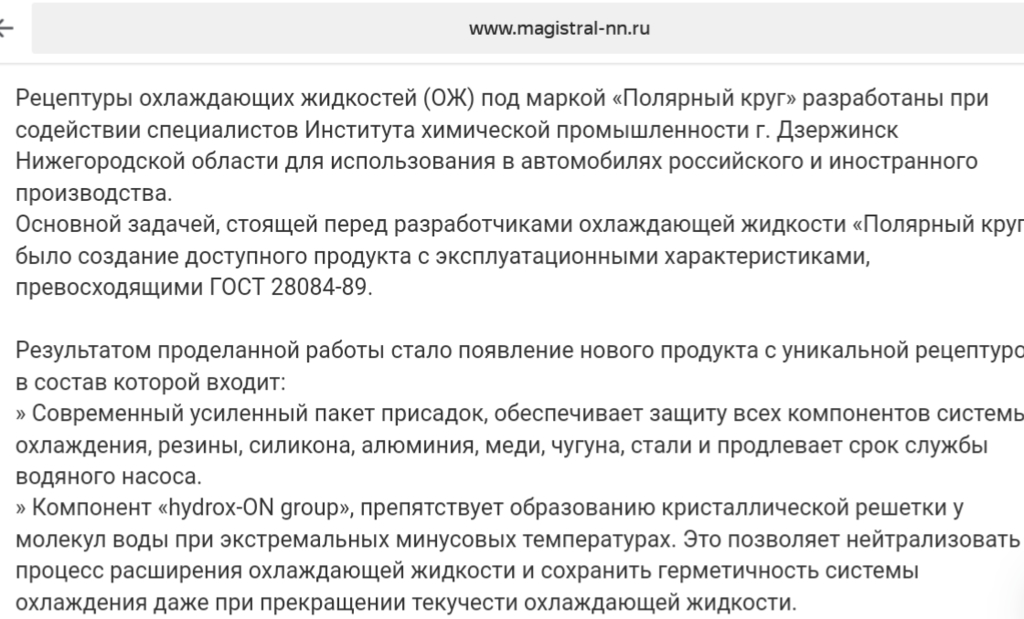 www.magistral-nn.ru

Рецептуры охлаждающих жидкостей (ОЖ) под маркой «Полярный круг» разработаны при содействии специалистов Института химической промышленности г. Дзержинск Нижегородской области для использования в автомобилях российского и иностранного производства.
Основной задачей, стоящей перед разработчиками охлаждающей жидкости «Полярный круг было создание доступного продукта с эксплуатационными характеристиками, превосходящими ГОСТ 28084-89.

Результатом проделанной работы стало появление нового продукта с уникальной рецептуро в состав которой входит:
» Современный усиленный пакет присадок, обеспечивает защиту всех компонентов системы охлаждения, резины, силикона, алюминия, меди, чугуна, стали и продлевает срок службы водяного насоса.
» Компонент «hydrox-ON group», препятствует образованию кристаллической решетки у молекул воды при экстремальных минусовых температурах. Это позволяет нейтрализовать процесс расширения охлаждающей жидкости и сохранить герметичность системы охлаждения даже при прекращении текучести охлаждающей жидкости.